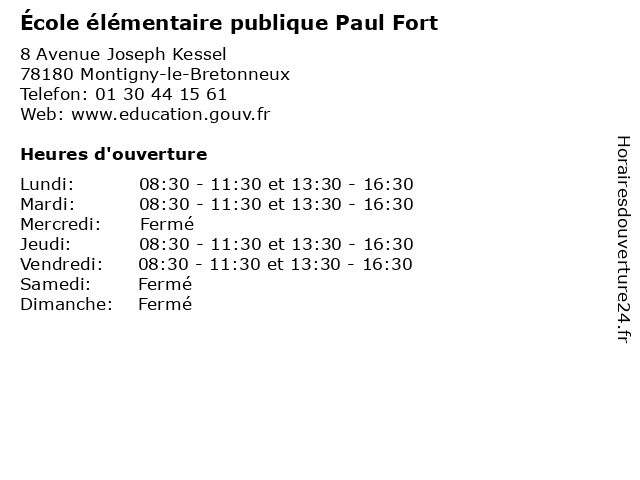 École élémentaire publique Paul Fort

8 Avenue Joseph Kessel
78180 Montigny-le-Bretonneux
Telefon: 01 30 44 15 61
Web: www.education.gouv.fr

Heures d'ouverture

Lundi: 08:30 - 11:30 et 13:30 - 16:30
Mardi: 08:30 - 11:30 et 13:30 - 16:30
Mercredi: Fermé
Jeudi: 08:30 - 11:30 et 13:30 - 16:30
Vendredi: 08:30 - 11:30 et 13:30 - 16:30
Samedi: Fermé
Dimanche: Fermé

Horairesdouverture24.fr